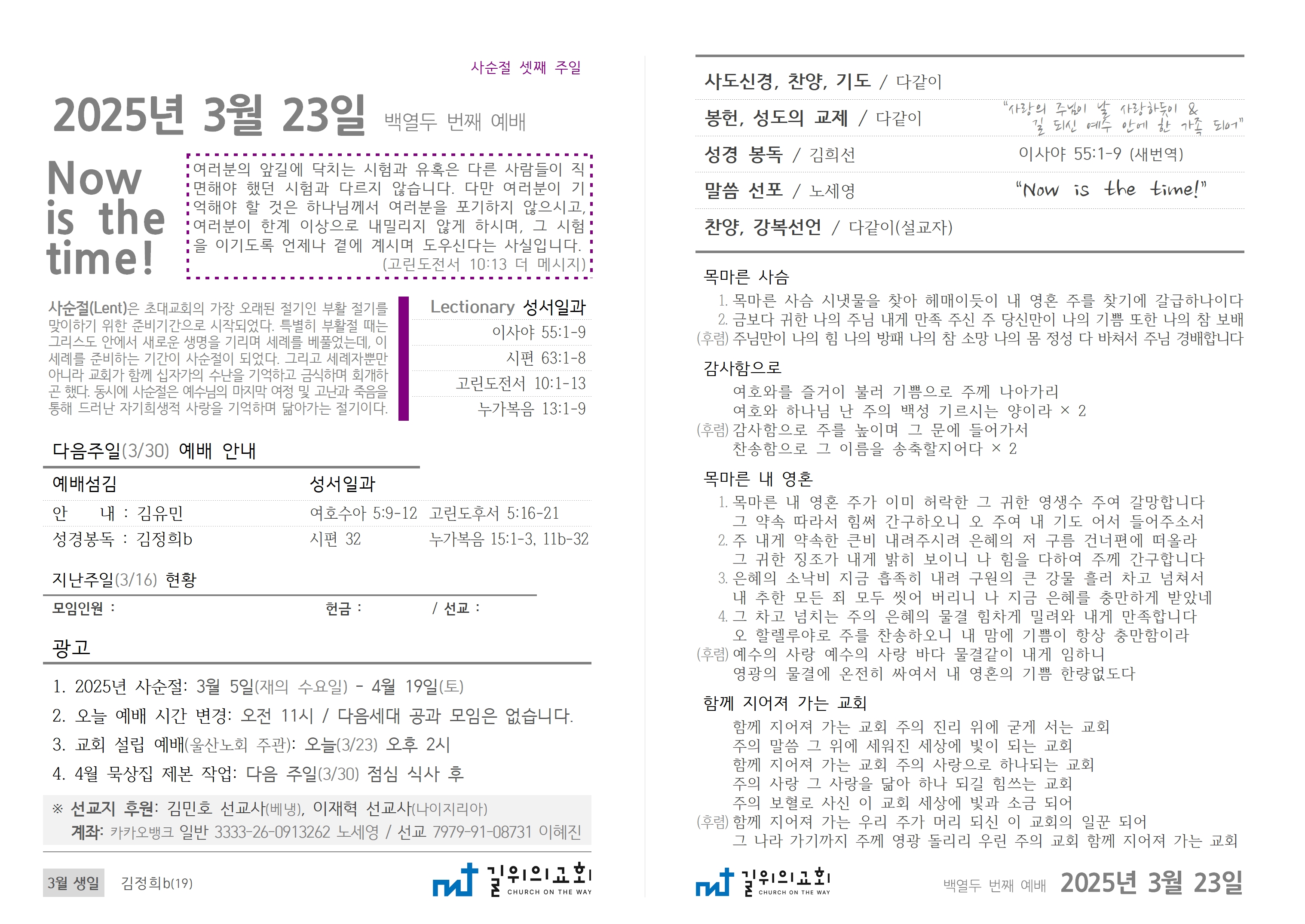 사순절 셋째 주일

2025년 3월 23일 백열두 번째 예배

Now is the time!

여러분의 앞길에 닥치는 시험과 유혹은 다른 사람들이 직면해야 했던 시험과 다르지 않습니다. 다만 여러분이 기억해야 할 것은 하나님께서 여러분을 포기하지 않으시고, 여러분이 한계 이상으로 내밀리지 않게 하시며, 그 시험을 이기도록 언제나 곁에 계시며 도우신다는 사실입니다.
(고린도전서 10:13 더 메시지)

사순절(Lent)은 초대교회의 가장 오래된 절기인 부활 절기를 맞이하기 위한 준비기간으로 시작되었다. 특별히 부활절 때는 그리스도 안에서 새로운 생명을 기리며 세례를 베풀었는데, 이 세례를 준비하는 기간이 사순절이 되었다. 그리고 세례자뿐만 아니라 교회가 함께 십자가의 수난을 기억하고 금식하며 회개하곤 했다. 동시에 사순절은 예수님의 마지막 여정 및 고난과 죽음을 통해 드러난 자기희생적 사랑을 기억하며 닮아가는 절기이다.

Lectionary 성서일과
이사야 55:1-9
시편 63:1-8
고린도전서 10:1-13
누가복음 13:1-9

다음주일(3/30) 예배 안내

| 예배섬김 | 성서일과 | |
|---|---|---|
| 안 내 : 김유민 | 여호수아 5:9-12 | 고린도후서 5:16-21 |
| 성경봉독 : 김정희b | 시편 32 | 누가복음 15:1-3, 11b-32 |

지난주일(3/16) 현황
모임인원 : 헌금 : / 선교 :

광고
1. 2025년 사순절: 3월 5일(재의 수요일) - 4월 19일(토)
2. 오늘 예배 시간 변경: 오전 11시 / 다음세대 공과 모임은 없습니다.
3. 교회 설립 예배(울산노회 주관): 오늘(3/23) 오후 2시
4. 4월 묵상집 제본 작업: 다음 주일(3/30) 점심 식사 후

※ 선교지 후원: 김민호 선교사(베냉), 이재혁 선교사(나이지리아)
계좌: 카카오뱅크 일반 3333-26-0913262 노세영 / 선교 7979-91-08731 이혜진

3월 생일 김정희b(19)

길위의교회 CHURCH ON THE WAY

사도신경, 찬양, 기도 / 다같이
봉헌, 성도의 교제 / 다같이 "사랑의 주님이 날 사랑하듯이 & 길 되신 예수 안에 한 가족 되어"
성경 봉독 / 김희선 이사야 55:1-9 (새번역)
말씀 선포 / 노세영 "Now is the time!"
찬양, 강복선언 / 다같이(설교자)

목마른 사슴
1. 목마른 사슴 시냇물을 찾아 헤매이듯이 내 영혼 주를 찾기에 갈급하나이다
2. 금보다 귀한 나의 주님 내게 만족 주신 주 당신만이 나의 기쁨 또한 나의 참 보배
(후렴) 주님만이 나의 힘 나의 방패 나의 참 소망 나의 몸 정성 다 바쳐서 주님 경배합니다

감사함으로
여호와를 즐거이 불러 기쁨으로 주께 나아가리
여호와 하나님 난 주의 백성 기르시는 양이라 × 2
(후렴) 감사함으로 주를 높이며 그 문에 들어가서
찬송함으로 그 이름을 송축할지어다 × 2

목마른 내 영혼
1. 목마른 내 영혼 주가 이미 허락한 그 귀한 영생수 주여 갈망합니다
그 약속 따라서 힘써 간구하오니 오 주여 내 기도 어서 들어주소서
2. 주 내게 약속한 큰비 내려주시려 은혜의 저 구름 건너편에 떠올라
그 귀한 징조가 내게 밝히 보이니 나 힘을 다하여 주께 간구합니다
3. 은혜의 소낙비 지금 흡족히 내려 구원의 큰 강물 흘러 차고 넘쳐서
내 추한 모든 죄 모두 씻어 버리니 나 지금 은혜를 충만하게 받았네
4. 그 차고 넘치는 주의 은혜의 물결 힘차게 밀려와 내게 만족합니다
오 할렐루야로 주를 찬송하오니 내 맘에 기쁨이 항상 충만함이라
(후렴) 예수의 사랑 예수의 사랑 바다 물결같이 내게 임하니
영광의 물결에 온전히 싸여서 내 영혼의 기쁨 한량없도다

함께 지어져 가는 교회
함께 지어져 가는 교회 주의 진리 위에 굳게 서는 교회
주의 말씀 그 위에 세워진 세상에 빛이 되는 교회
함께 지어져 가는 교회 주의 사랑으로 하나되는 교회
주의 사랑 그 사랑을 닮아 하나 되길 힘쓰는 교회
주의 보혈로 사신 이 교회 세상에 빛과 소금 되어
(후렴) 함께 지어져 가는 우리 주가 머리 되신 이 교회의 일꾼 되어
그 나라 가기까지 주께 영광 돌리리 우린 주의 교회 함께 지어져 가는 교회

길위의교회 CHURCH ON THE WAY

백열두 번째 예배 2025년 3월 23일